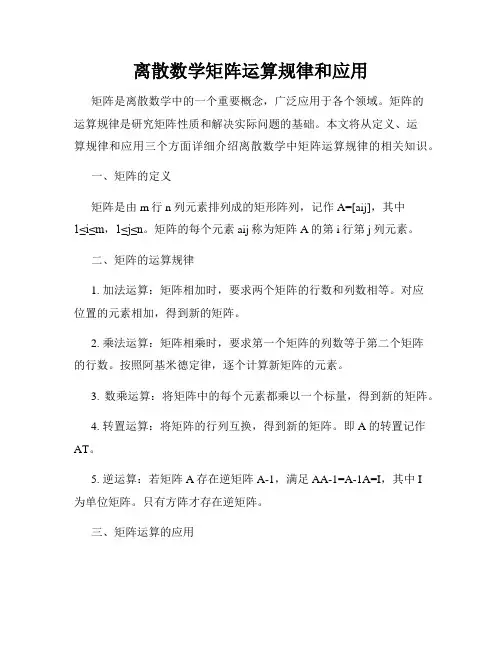 离散数学矩阵运算规律和应用

矩阵是离散数学中的一个重要概念，广泛应用于各个领域。矩阵的运算规律是研究矩阵性质和解决实际问题的基础。本文将从定义、运算规律和应用三个方面详细介绍离散数学中矩阵运算规律的相关知识。

一、矩阵的定义

矩阵是由 m 行 n 列元素排列成的矩形阵列，记作 A=[aij]，其中 1≤i≤m，1≤j≤n。矩阵的每个元素 aij 称为矩阵 A 的第 i 行第 j 列元素。

二、矩阵的运算规律

1. 加法运算：矩阵相加时，要求两个矩阵的行数和列数相等。对应位置的元素相加，得到新的矩阵。

2. 乘法运算：矩阵相乘时，要求第一个矩阵的列数等于第二个矩阵的行数。按照阿基米德定律，逐个计算新矩阵的元素。

3. 数乘运算：将矩阵中的每个元素都乘以一个标量，得到新的矩阵。

4. 转置运算：将矩阵的行列互换，得到新的矩阵。即 A 的转置记作 AT。

5. 逆运算：若矩阵 A 存在逆矩阵 A-1，满足 AA-1=A-1A=I，其中 I 为单位矩阵。只有方阵才存在逆矩阵。

三、矩阵运算的应用